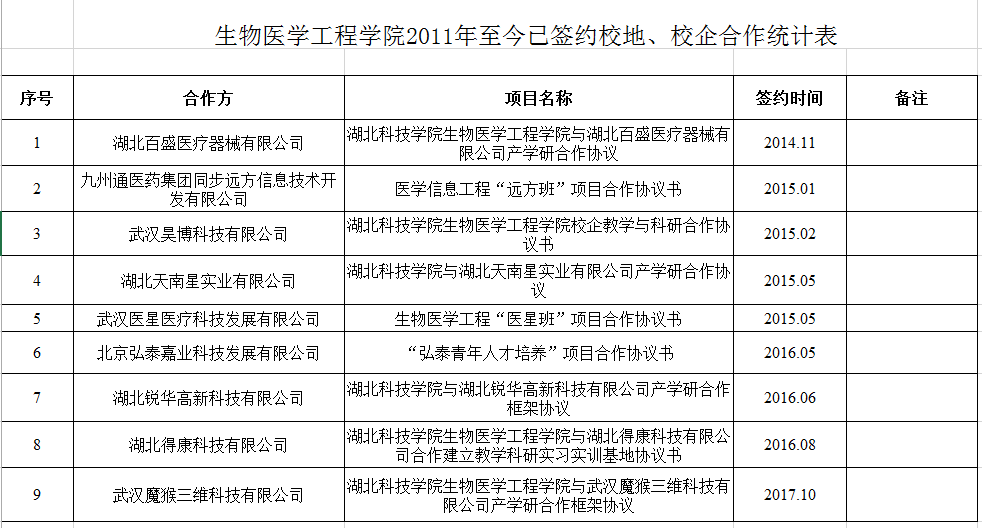 生物医学工程学院2011年至今已签约校地、校企合作统计表

| 序号 | 合作方 | 项目名称 | 签约时间 | 备注 |
|---|---|---|---|---|
| 1 | 湖北百盛医疗器械有限公司 | 湖北科技学院生物医学工程学院与湖北百盛医疗器械有限公司产学研合作协议 | 2014.11 | |
| 2 | 九州通医药集团同步远方信息技术开发有限公司 | 医学信息工程“远方班”项目合作协议书 | 2015.01 | |
| 3 | 武汉昊博科技有限公司 | 湖北科技学院生物医学工程学院校企教学与科研合作协议书 | 2015.02 | |
| 4 | 湖北天南星实业有限公司 | 湖北科技学院与湖北天南星实业有限公司产学研合作协议 | 2015.05 | |
| 5 | 武汉医星医疗科技发展有限公司 | 生物医学工程“医星班”项目合作协议书 | 2015.05 | |
| 6 | 北京弘泰嘉业科技发展有限公司 | “弘泰青年人才培养”项目合作协议书 | 2016.05 | |
| 7 | 湖北锐华高新科技有限公司 | 湖北科技学院与湖北锐华高新科技有限公司产学研合作框架协议 | 2016.06 | |
| 8 | 湖北得康科技有限公司 | 湖北科技学院生物医学工程学院与湖北得康科技有限公司合作建立教学科研实习实训基地协议书 | 2016.08 | |
| 9 | 武汉魔猴三维科技有限公司 | 湖北科技学院生物医学工程学院与武汉魔猴三维科技有限公司产学研合作框架协议 | 2017.10 | |